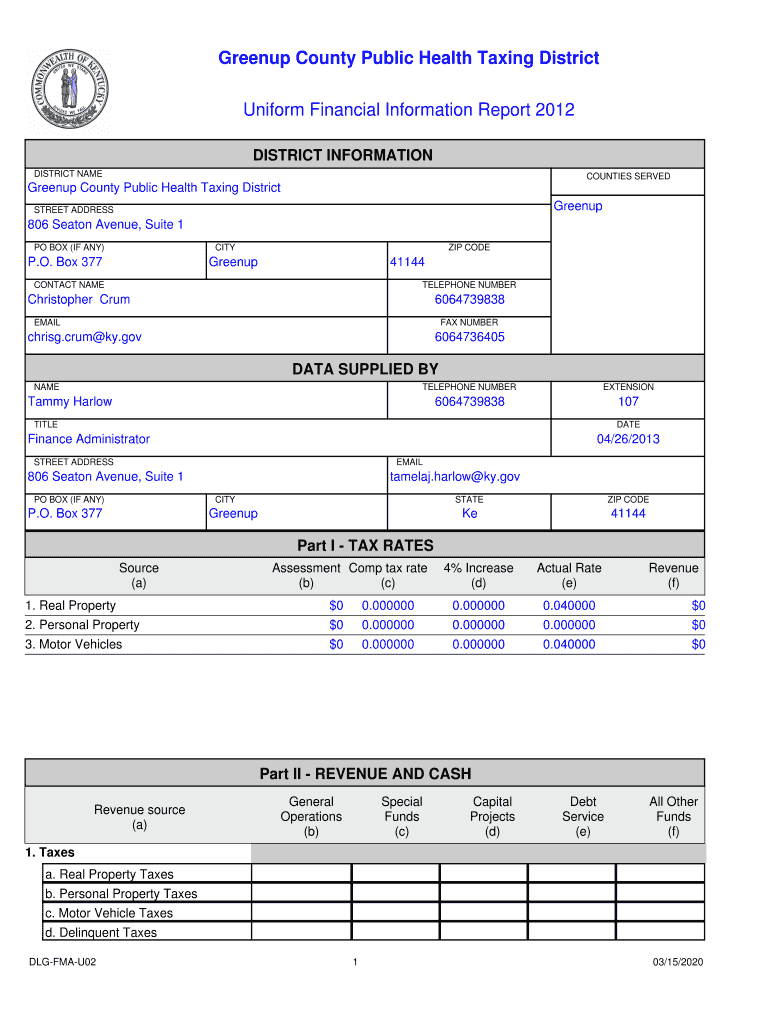 COMMONWEALTH OF KENTUCKY

Greenup County Public Health Taxing District

Uniform Financial Information Report 2012

DISTRICT INFORMATION

DISTRICT NAME
Greenup County Public Health Taxing District

COUNTIES SERVED
Greenup

STREET ADDRESS
806 Seaton Avenue, Suite 1

PO BOX (IF ANY)
P.O. Box 377

CITY
Greenup

ZIP CODE
41144

CONTACT NAME
Christopher Crum

TELEPHONE NUMBER
6064739838

EMAIL
chrisg.crum@ky.gov

FAX NUMBER
6064736405

DATA SUPPLIED BY

NAME
Tammy Harlow

TELEPHONE NUMBER
6064739838

EXTENSION
107

TITLE
Finance Administrator

DATE
04/26/2013

STREET ADDRESS
806 Seaton Avenue, Suite 1

EMAIL
tamelaj.harlow@ky.gov

PO BOX (IF ANY)
P.O. Box 377

CITY
Greenup

STATE
Ke

ZIP CODE
41144

Part I - TAX RATES

| Source (a) | Assessment (b) | Comp tax rate (c) | 4% Increase (d) | Actual Rate (e) | Revenue (f) |
|---|---|---|---|---|---|
| 1. Real Property | $0 | 0.000000 | 0.000000 | 0.040000 | $0 |
| 2. Personal Property | $0 | 0.000000 | 0.000000 | 0.000000 | $0 |
| 3. Motor Vehicles | $0 | 0.000000 | 0.000000 | 0.040000 | $0 |

Part II - REVENUE AND CASH

| Revenue source (a) | General Operations (b) | Special Funds (c) | Capital Projects (d) | Debt Service (e) | All Other Funds (f) |
|---|---|---|---|---|---|
| 1. Taxes | | | | | |
| a. Real Property Taxes | | | | | |
| b. Personal Property Taxes | | | | | |
| c. Motor Vehicle Taxes | | | | | |
| d. Delinquent Taxes | | | | | |

DLG-FMA-U02

1

03/15/2020